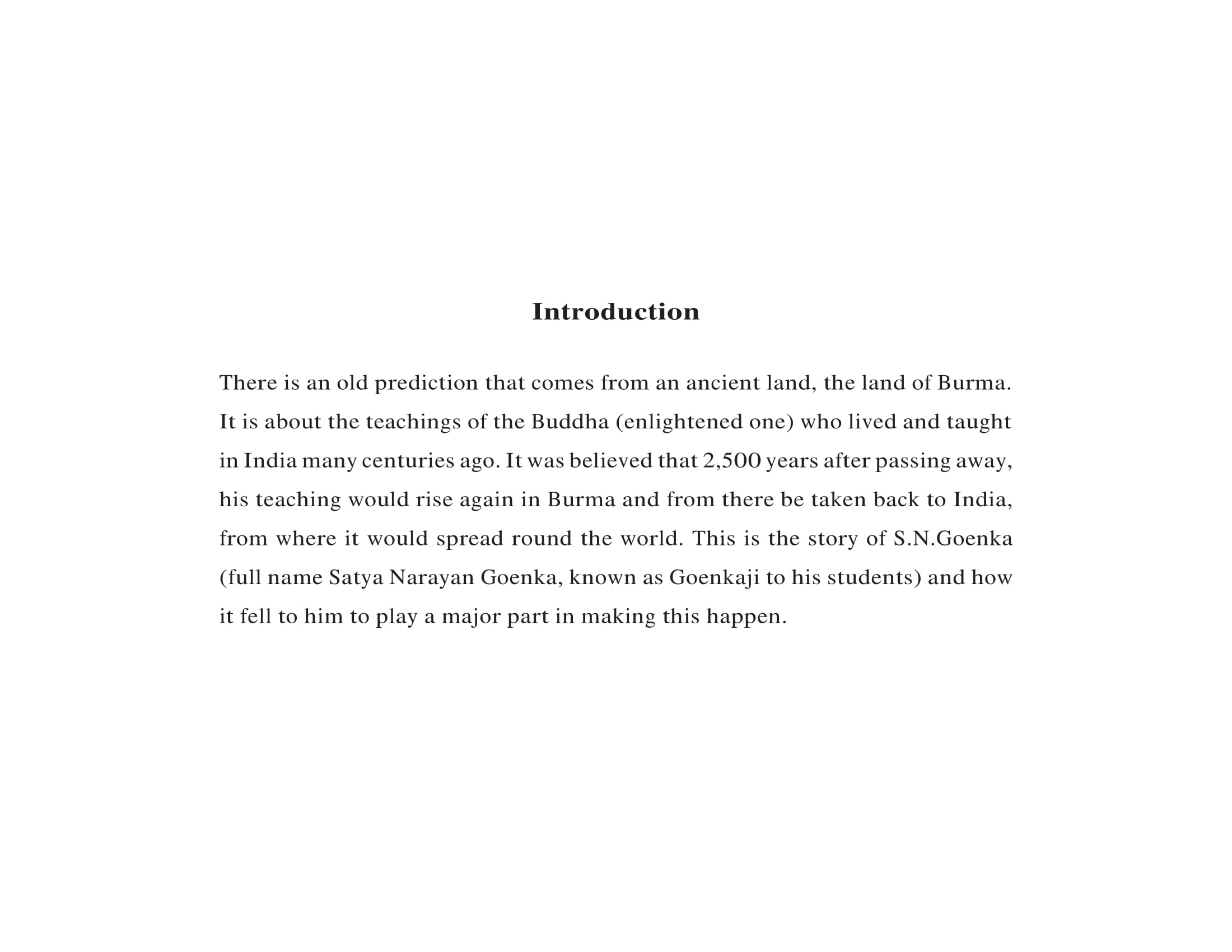 Introduction

There is an old prediction that comes from an ancient land, the land of Burma. It is about the teachings of the Buddha (enlightened one) who lived and taught in India many centuries ago. It was believed that 2,500 years after passing away, his teaching would rise again in Burma and from there be taken back to India, from where it would spread round the world. This is the story of S.N.Goenka (full name Satya Narayan Goenka, known as Goenkaji to his students) and how it fell to him to play a major part in making this happen.